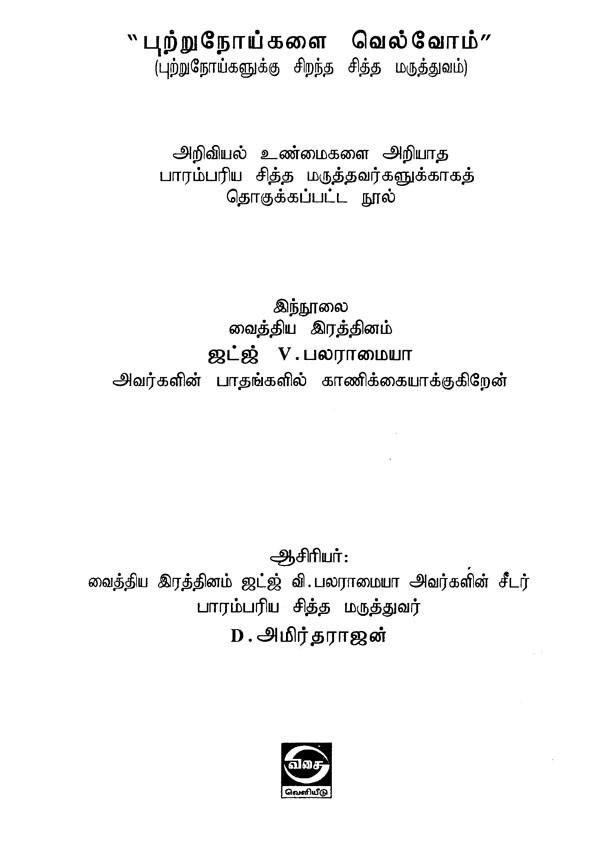 "புற்றுநோய்களை வெல்வோம்"
(புற்றுநோய்களுக்கு சிறந்த சித்த மருத்துவம்)

அறிவியல் உண்மைகளை அறியாத
பாரம்பரிய சித்த மருத்தவர்களுக்காகத்
தொகுக்கப்பட்ட நூல்

இந்நூலை
வைத்திய இரத்தினம்
ஜட்ஜ் V.பலராமையா
அவர்களின் பாதங்களில் காணிக்கையாக்குகிறேன்

ஆசிரியர்:
வைத்திய இரத்தினம் ஜட்ஜ் வி.பலராமையா அவர்களின் சீடர்
பாரம்பரிய சித்த மருத்துவர்
D.அமிர்தராஜன்

வசை
வெளியீடு